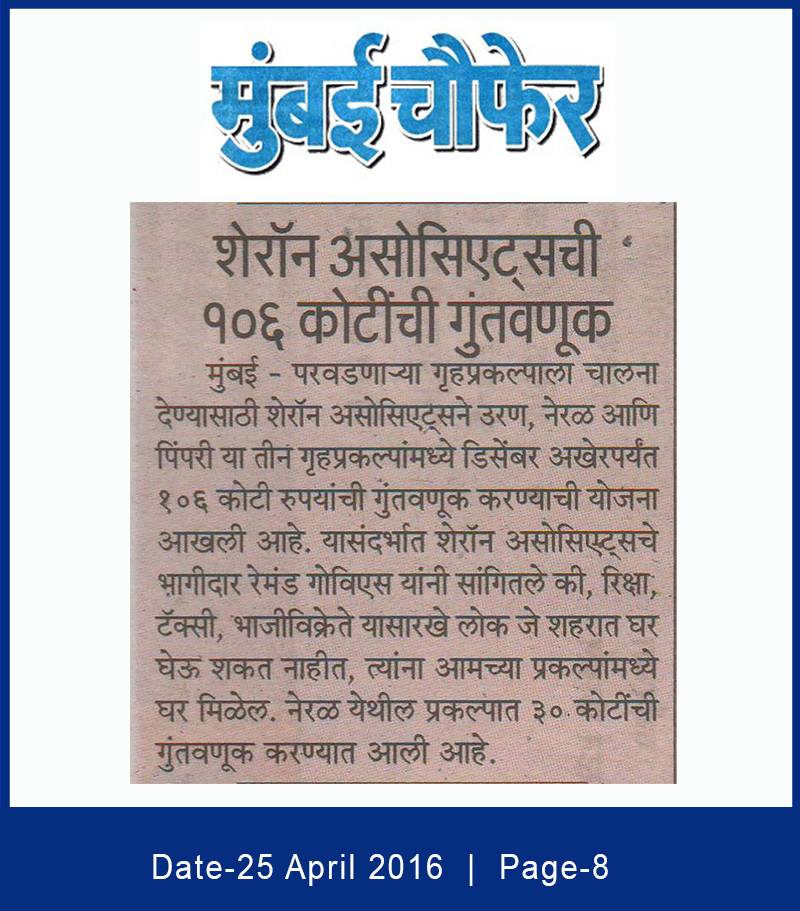 मुंबई चौफेर

शेरॉन असोसिएट्सची १०६ कोटींची गुंतवणूक

मुंबई - परवडणाऱ्या गृहप्रकल्पाला चालना देण्यासाठी शेरॉन असोसिएट्सने उरण, नेरळ आणि पिंपरी या तीन गृहप्रकल्पांमध्ये डिसेंबर अखेरपर्यंत १०६ कोटी रुपयांची गुंतवणूक करण्याची योजना आखली आहे. यासंदर्भात शेरॉन असोसिएट्सचे भागीदार रेमंड गोविएस यांनी सांगितले की, रिक्षा, टॅक्सी, भाजीविक्रेते यासारखे लोक जे शहरात घर घेऊ शकत नाहीत, त्यांना आमच्या प्रकल्पांमध्ये घर मिळेल. नेरळ येथील प्रकल्पात ३० कोटींची गुंतवणूक करण्यात आली आहे.

Date-25 April 2016 | Page-8